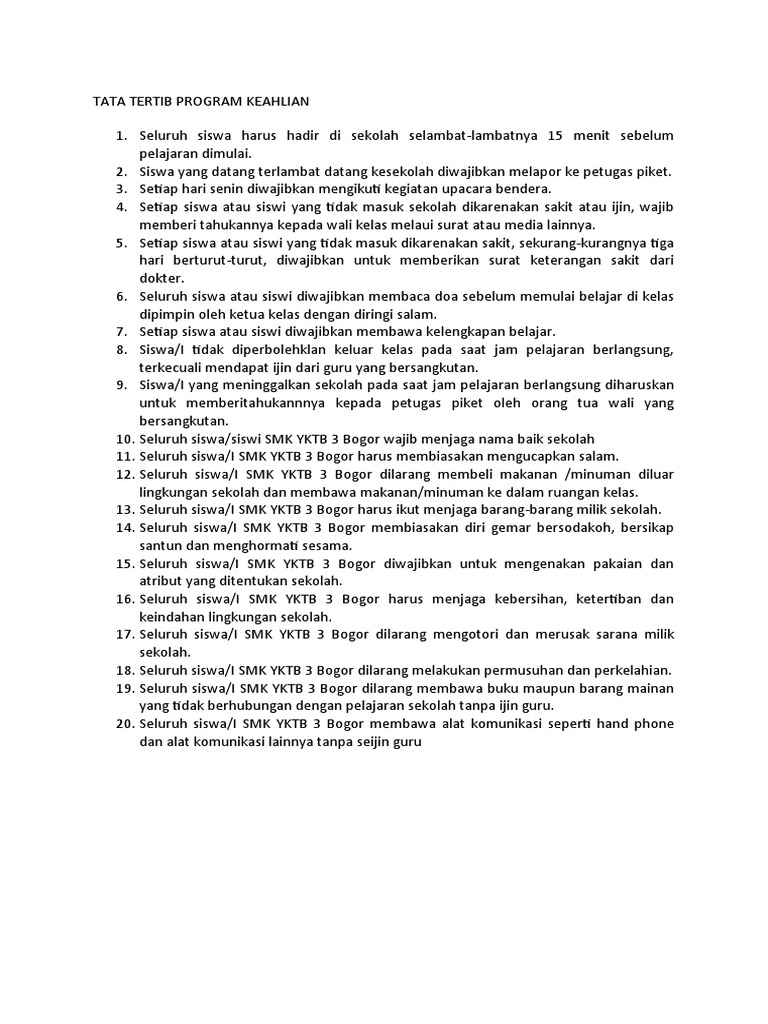 TATA TERTIB PROGRAM KEAHLIAN

1. Seluruh siswa harus hadir di sekolah selambat-lambatnya 15 menit sebelum pelajaran dimulai.
2. Siswa yang datang terlambat datang kesekolah diwajibkan melapor ke petugas piket.
3. Setiap hari senin diwajibkan mengikuti kegiatan upacara bendera.
4. Setiap siswa atau siswi yang tidak masuk sekolah dikarenakan sakit atau ijin, wajib memberi tahukannya kepada wali kelas melaui surat atau media lainnya.
5. Setiap siswa atau siswi yang tidak masuk dikarenakan sakit, sekurang-kurangnya tiga hari berturut-turut, diwajibkan untuk memberikan surat keterangan sakit dari dokter.
6. Seluruh siswa atau siswi diwajibkan membaca doa sebelum memulai belajar di kelas dipimpin oleh ketua kelas dengan diringi salam.
7. Setiap siswa atau siswi diwajibkan membawa kelengkapan belajar.
8. Siswa/I tidak diperbolehklan keluar kelas pada saat jam pelajaran berlangsung, terkecuali mendapat ijin dari guru yang bersangkutan.
9. Siswa/I yang meninggalkan sekolah pada saat jam pelajaran berlangsung diharuskan untuk memberitahukannnya kepada petugas piket oleh orang tua wali yang bersangkutan.
10. Seluruh siswa/siswi SMK YKTB 3 Bogor wajib menjaga nama baik sekolah
11. Seluruh siswa/I SMK YKTB 3 Bogor harus membiasakan mengucapkan salam.
12. Seluruh siswa/I SMK YKTB 3 Bogor dilarang membeli makanan /minuman diluar lingkungan sekolah dan membawa makanan/minuman ke dalam ruangan kelas.
13. Seluruh siswa/I SMK YKTB 3 Bogor harus ikut menjaga barang-barang milik sekolah.
14. Seluruh siswa/I SMK YKTB 3 Bogor membiasakan diri gemar bersodakoh, bersikap santun dan menghormati sesama.
15. Seluruh siswa/I SMK YKTB 3 Bogor diwajibkan untuk mengenakan pakaian dan atribut yang ditentukan sekolah.
16. Seluruh siswa/I SMK YKTB 3 Bogor harus menjaga kebersihan, ketertiban dan keindahan lingkungan sekolah.
17. Seluruh siswa/I SMK YKTB 3 Bogor dilarang mengotori dan merusak sarana milik sekolah.
18. Seluruh siswa/I SMK YKTB 3 Bogor dilarang melakukan permusuhan dan perkelahian.
19. Seluruh siswa/I SMK YKTB 3 Bogor dilarang membawa buku maupun barang mainan yang tidak berhubungan dengan pelajaran sekolah tanpa ijin guru.
20. Seluruh siswa/I SMK YKTB 3 Bogor membawa alat komunikasi seperti hand phone dan alat komunikasi lainnya tanpa seijin guru